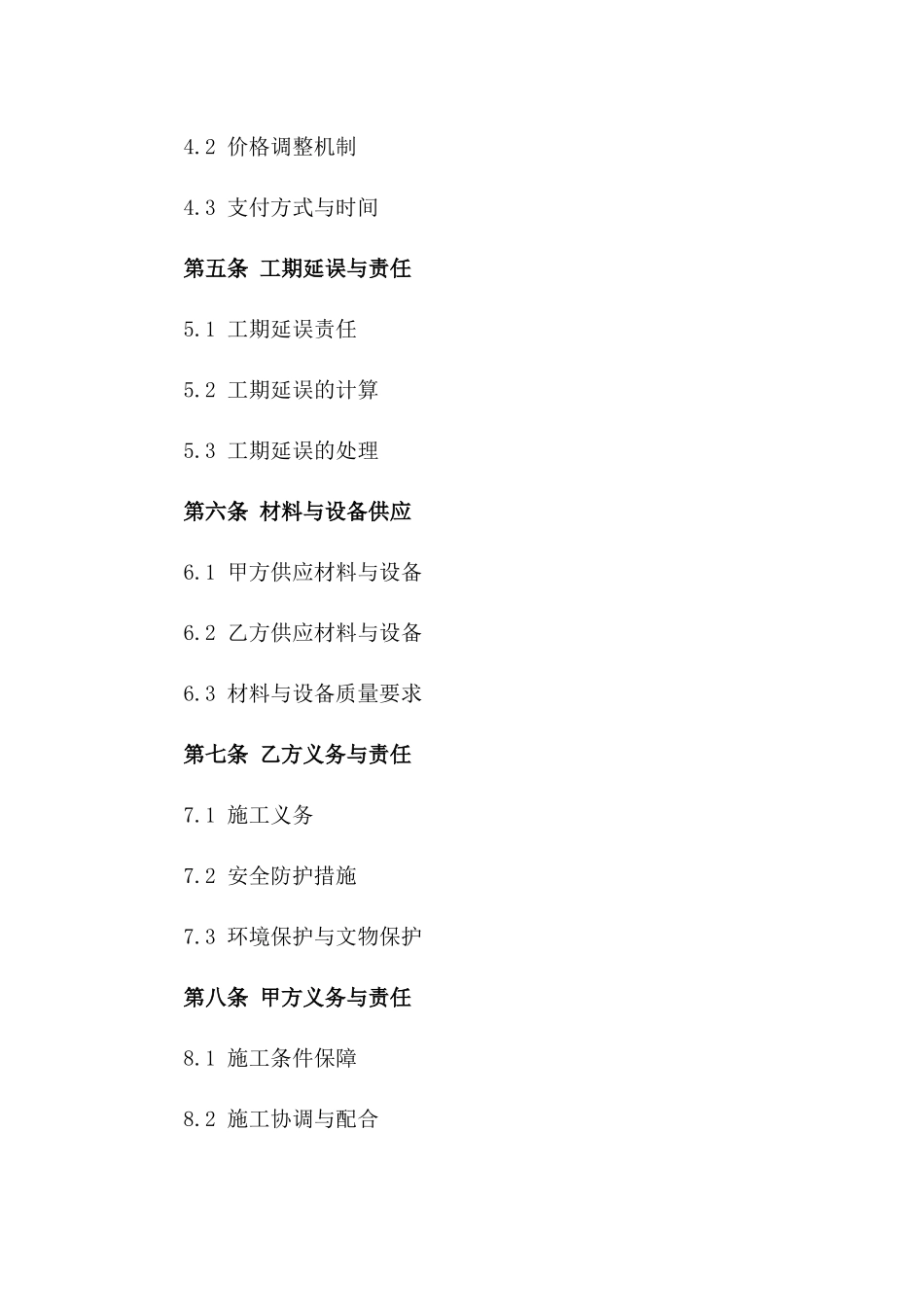 4.2 价格调整机制

4.3 支付方式与时间

第五条 工期延误与责任

5.1 工期延误责任

5.2 工期延误的计算

5.3 工期延误的处理

第六条 材料与设备供应

6.1 甲方供应材料与设备

6.2 乙方供应材料与设备

6.3 材料与设备质量要求

第七条 乙方义务与责任

7.1 施工义务

7.2 安全防护措施

7.3 环境保护与文物保护

第八条 甲方义务与责任

8.1 施工条件保障

8.2 施工协调与配合